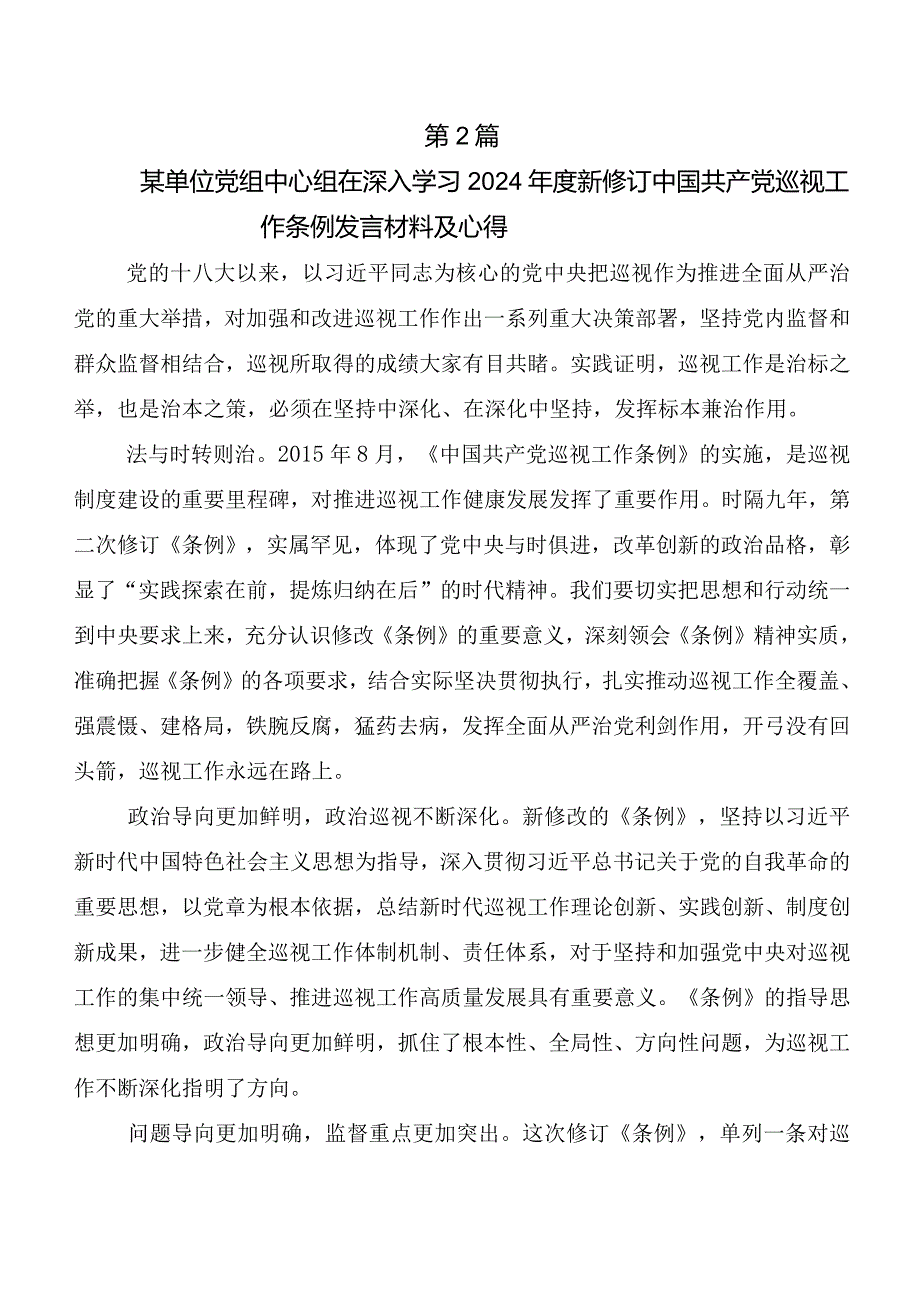 第2篇

某单位党组中心组在深入学习2024年度新修订中国共产党巡视工作条例发言材料及心得

党的十八大以来，以习近平同志为核心的党中央把巡视作为推进全面从严治党的重大举措，对加强和改进巡视工作作出一系列重大决策部署，坚持党内监督和群众监督相结合，巡视所取得的成绩大家有目共睹。实践证明，巡视工作是治标之举，也是治本之策，必须在坚持中深化、在深化中坚持，发挥标本兼治作用。

法与时转则治。2015年8月，《中国共产党巡视工作条例》的实施，是巡视制度建设的重要里程碑，对推进巡视工作健康发展发挥了重要作用。时隔九年，第二次修订《条例》，实属罕见，体现了党中央与时俱进，改革创新的政治品格，彰显了“实践探索在前，提炼归纳在后”的时代精神。我们要切实把思想和行动统一到中央要求上来，充分认识修改《条例》的重要意义，深刻领会《条例》精神实质，准确把握《条例》的各项要求，结合实际坚决贯彻执行，扎实推动巡视工作全覆盖、强震慑、建格局，铁腕反腐，猛药去病，发挥全面从严治党利剑作用，开弓没有回头箭，巡视工作永远在路上。

政治导向更加鲜明，政治巡视不断深化。新修改的《条例》，坚持以习近平新时代中国特色社会主义思想为指导，深入贯彻习近平总书记关于党的自我革命的重要思想，以党章为根本依据，总结新时代巡视工作理论创新、实践创新、制度创新成果，进一步健全巡视工作体制机制、责任体系，对于坚持和加强党中央对巡视工作的集中统一领导、推进巡视工作高质量发展具有重要意义。《条例》的指导思想更加明确，政治导向更加鲜明，抓住了根本性、全局性、方向性问题，为巡视工作不断深化指明了方向。

问题导向更加明确，监督重点更加突出。这次修订《条例》，单列一条对巡